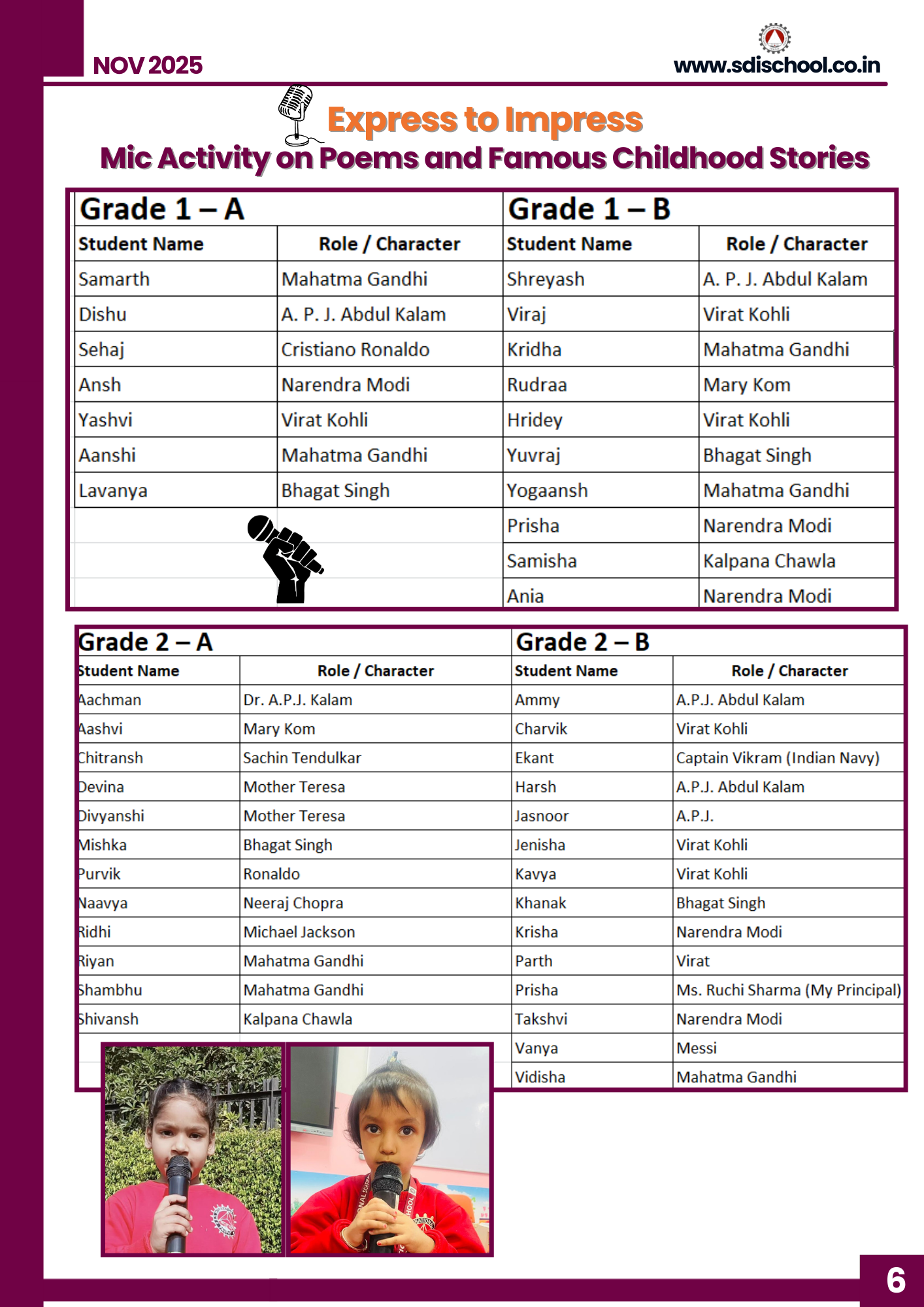 NOV 2025

www.sdischool.co.in

Express to Impress

Mic Activity on Poems and Famous Childhood Stories

| Grade 1 – A | | Grade 1 – B | |
|---|---|---|---|
| Student Name | Role / Character | Student Name | Role / Character |
| Samarth | Mahatma Gandhi | Shreyash | A. P. J. Abdul Kalam |
| Dishu | A. P. J. Abdul Kalam | Viraj | Virat Kohli |
| Sehaj | Cristiano Ronaldo | Kridha | Mahatma Gandhi |
| Ansh | Narendra Modi | Rudraa | Mary Kom |
| Yashvi | Virat Kohli | Hridey | Virat Kohli |
| Aanshi | Mahatma Gandhi | Yuvraj | Bhagat Singh |
| Lavanya | Bhagat Singh | Yogaansh | Mahatma Gandhi |
| | | Prisha | Narendra Modi |
| | | Samisha | Kalpana Chawla |
| | | Ania | Narendra Modi |

| Grade 2 – A | | Grade 2 – B | |
|---|---|---|---|
| Student Name | Role / Character | Student Name | Role / Character |
| Aachman | Dr. A.P.J. Kalam | Ammy | A.P.J. Abdul Kalam |
| Aashvi | Mary Kom | Charvik | Virat Kohli |
| Chitransh | Sachin Tendulkar | Ekant | Captain Vikram (Indian Navy) |
| Devina | Mother Teresa | Harsh | A.P.J. Abdul Kalam |
| Divyanshi | Mother Teresa | Jasnoor | A.P.J. |
| Mishka | Bhagat Singh | Jenisha | Virat Kohli |
| Purvik | Ronaldo | Kavya | Virat Kohli |
| Naavya | Neeraj Chopra | Khanak | Bhagat Singh |
| Ridhi | Michael Jackson | Krisha | Narendra Modi |
| Riyan | Mahatma Gandhi | Parth | Virat |
| Shambhu | Mahatma Gandhi | Prisha | Ms. Ruchi Sharma (My Principal) |
| Shivansh | Kalpana Chawla | Takshvi | Narendra Modi |
| | | Vanya | Messi |
| | | Vidisha | Mahatma Gandhi |

6